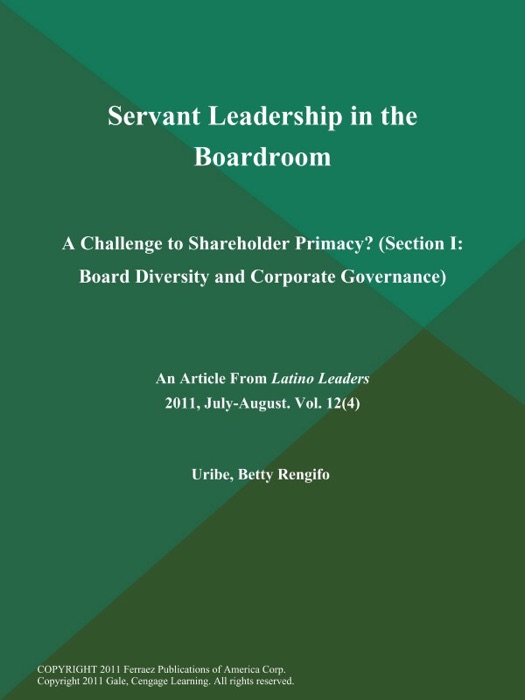 Servant Leadership in the Boardroom

A Challenge to Shareholder Primacy? (Section I: Board Diversity and Corporate Governance)

An Article From Latino Leaders
2011, July-August. Vol. 12(4)

Uribe, Betty Rengifo

COPYRIGHT 2011 Ferraez Publications of America Corp.
Copyright 2011 Gale, Cengage Learning. All rights reserved.